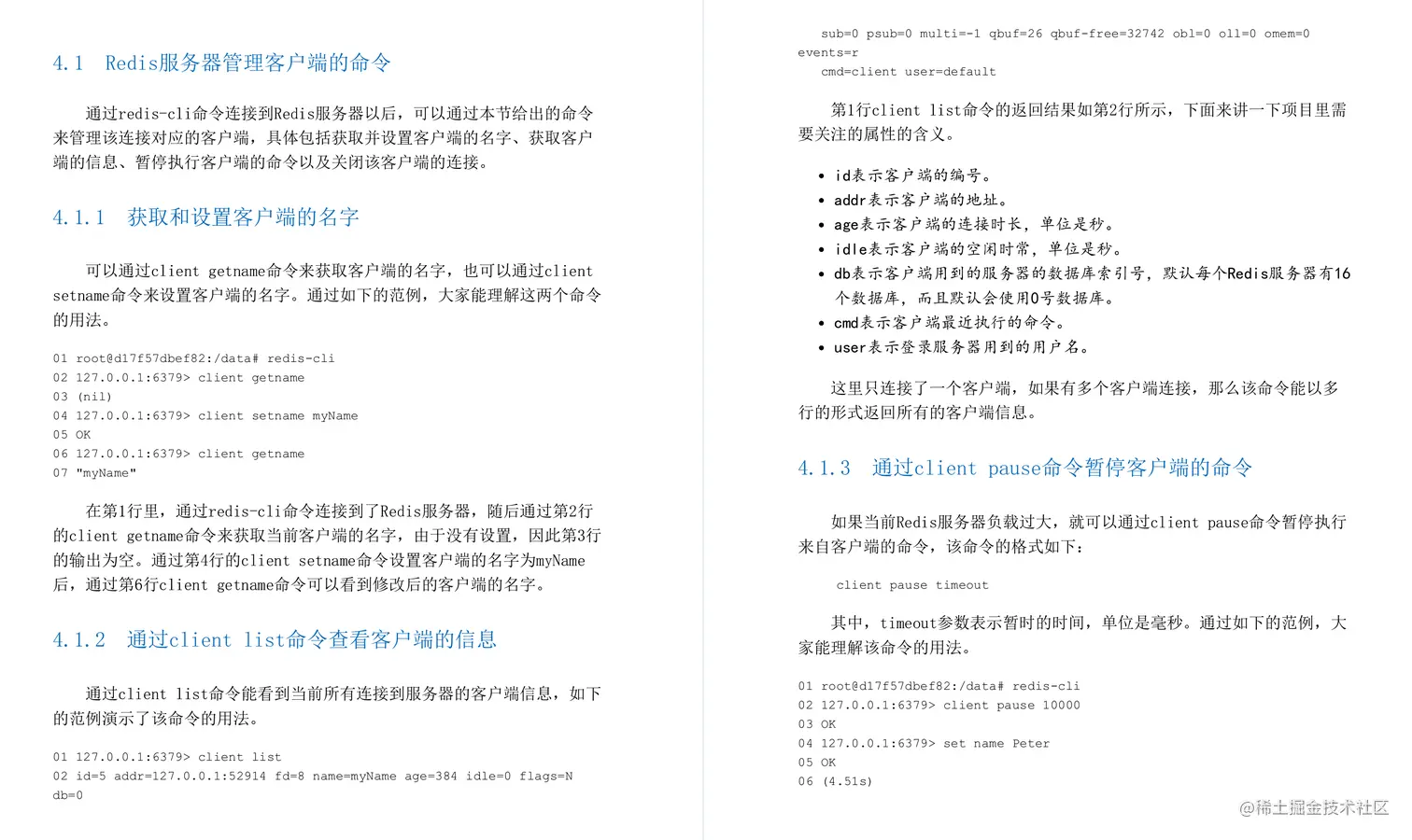 4.1 Redis服务器管理客户端的命令

通过redis-cli命令连接到Redis服务器以后，可以通过本节给出的命令来管理该连接对应的客户端，具体包括获取并设置客户端的名字、获取客户端的信息、暂停执行客户端的命令以及关闭该客户端的连接。

4.1.1 获取和设置客户端的名字

可以通过client getname命令来获取客户端的名字，也可以通过client setname命令来设置客户端的名字。通过如下的范例，大家能理解这两个命令的用法。

01 root@d17f57dbef82:/data# redis-cli
02 127.0.0.1:6379> client getname
03 (nil)
04 127.0.0.1:6379> client setname myName
05 OK
06 127.0.0.1:6379> client getname
07 "myName"

在第1行里，通过redis-cli命令连接到了Redis服务器，随后通过第2行的client getname命令来获取当前客户端的名字，由于没有设置，因此第3行的输出为空。通过第4行的client setname命令设置客户端的名字为myName后，通过第6行client getname命令可以看到修改后的客户端的名字。

4.1.2 通过client list命令查看客户端的信息

通过client list命令能看到当前所有连接到服务器的客户端信息，如下的范例演示了该命令的用法。

01 127.0.0.1:6379> client list
02 id=5 addr=127.0.0.1:52914 fd=8 name=myName age=384 idle=0 flags=N db=0
sub=0 psub=0 multi=-1 qbuf=26 qbuf-free=32742 obl=0 oll=0 omem=0 events=r
cmd=client user=default

第1行client list命令的返回结果如第2行所示，下面来讲一下项目里需要关注的属性的含义。

• id表示客户端的编号。
• addr表示客户端的地址。
• age表示客户端的连接时长，单位是秒。
• idle表示客户端的空闲时常，单位是秒。
• db表示客户端用到的服务器的数据库索引号，默认每个Redis服务器有16个数据库，而且默认会使用0号数据库。
• cmd表示客户端最近执行的命令。
• user表示登录服务器用到的用户名。

这里只连接了一个客户端，如果有多个客户端连接，那么该命令能以多行的形式返回所有的客户端信息。

4.1.3 通过client pause命令暂停客户端的命令

如果当前Redis服务器负载过大，就可以通过client pause命令暂停执行来自客户端的命令，该命令的格式如下：

client pause timeout

其中，timeout参数表示暂时的时间，单位是毫秒。通过如下的范例，大家能理解该命令的用法。

01 root@d17f57dbef82:/data# redis-cli
02 127.0.0.1:6379> client pause 10000
03 OK
04 127.0.0.1:6379> set name Peter
05 OK
06 (4.51s)

@稀土掘金技术社区